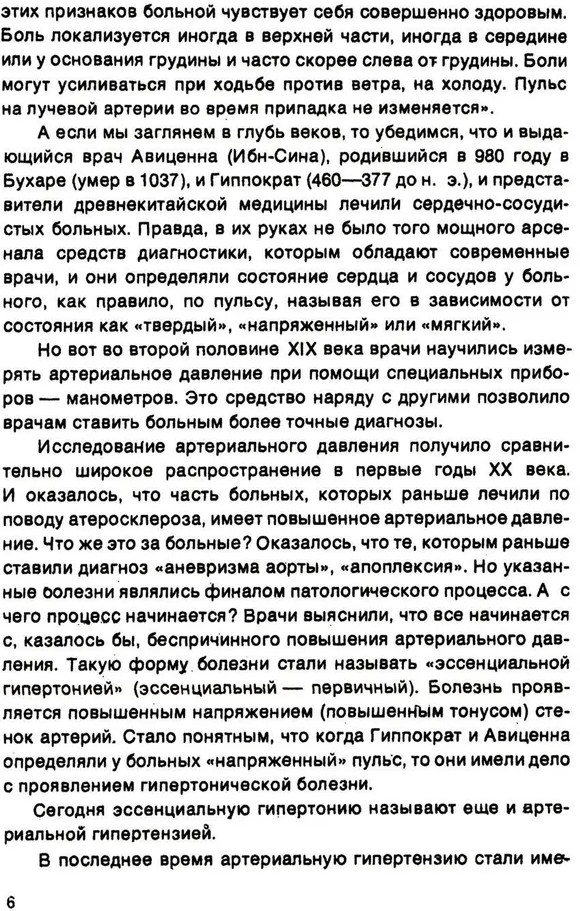 этих признаков больной чувствует себя совершенно здоровым. Боль локализуется иногда в верхней части, иногда в середине или у основания грудины и часто скорее слева от грудины. Боли могут усиливаться при ходьбе против ветра, на холоду. Пульс на лучевой артерии во время припадка не изменяется».

А если мы заглянем в глубь веков, то убедимся, что и выдающийся врач Авиценна (Ибн-Сина), родившийся в 980 году в Бухаре (умер в 1037), и Гиппократ (460—377 до н. э.), и представители древнекитайской медицины лечили сердечно-сосудистых больных. Правда, в их руках не было того мощного арсенала средств диагностики, которым обладают современные врачи, и они определяли состояние сердца и сосудов у больного, как правило, по пульсу, называя его в зависимости от состояния как «твердый», «напряженный» или «мягкий».

Но вот во второй половине XIX века врачи научились измерять артериальное давление при помощи специальных приборов — манометров. Это средство наряду с другими позволило врачам ставить больным более точные диагнозы.

Исследование артериального давления получило сравнительно широкое распространение в первые годы XX века. И оказалось, что часть больных, которых раньше лечили по поводу атеросклероза, имеет повышенное артериальное давление. Что же это за больные? Оказалось, что те, которым раньше ставили диагноз «аневризма аорты», «апоплексия». Но указанные болезни являлись финалом патологического процесса. А с чего процесс начинается? Врачи выяснили, что все начинается с, казалось бы, беспричинного повышения артериального давления. Такую форму болезни стали называть «эссенциальной гипертонией» (эссенциальный — первичный). Болезнь проявляется повышенным напряжением (повышенным тонусом) стенок артерий. Стало понятным, что когда Гиппократ и Авиценна определяли у больных «напряженный» пульс, то они имели дело с проявлением гипертонической болезни.

Сегодня эссенциальную гипертонию называют еще и артериальной гипертензией.

В последнее время артериальную гипертензию стали име-

6